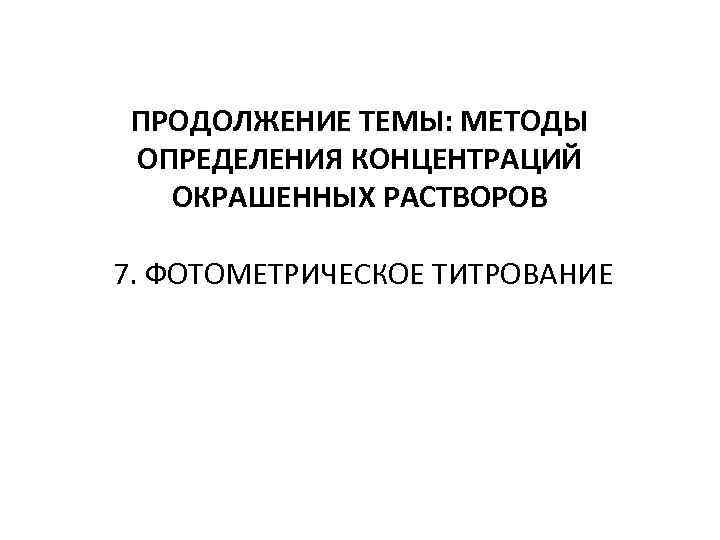 ПРОДОЛЖЕНИЕ ТЕМЫ: МЕТОДЫ ОПРЕДЕЛЕНИЯ КОНЦЕНТРАЦИЙ ОКРАШЕННЫХ РАСТВОРОВ

7. ФОТОМЕТРИЧЕСКОЕ ТИТРОВАНИЕ